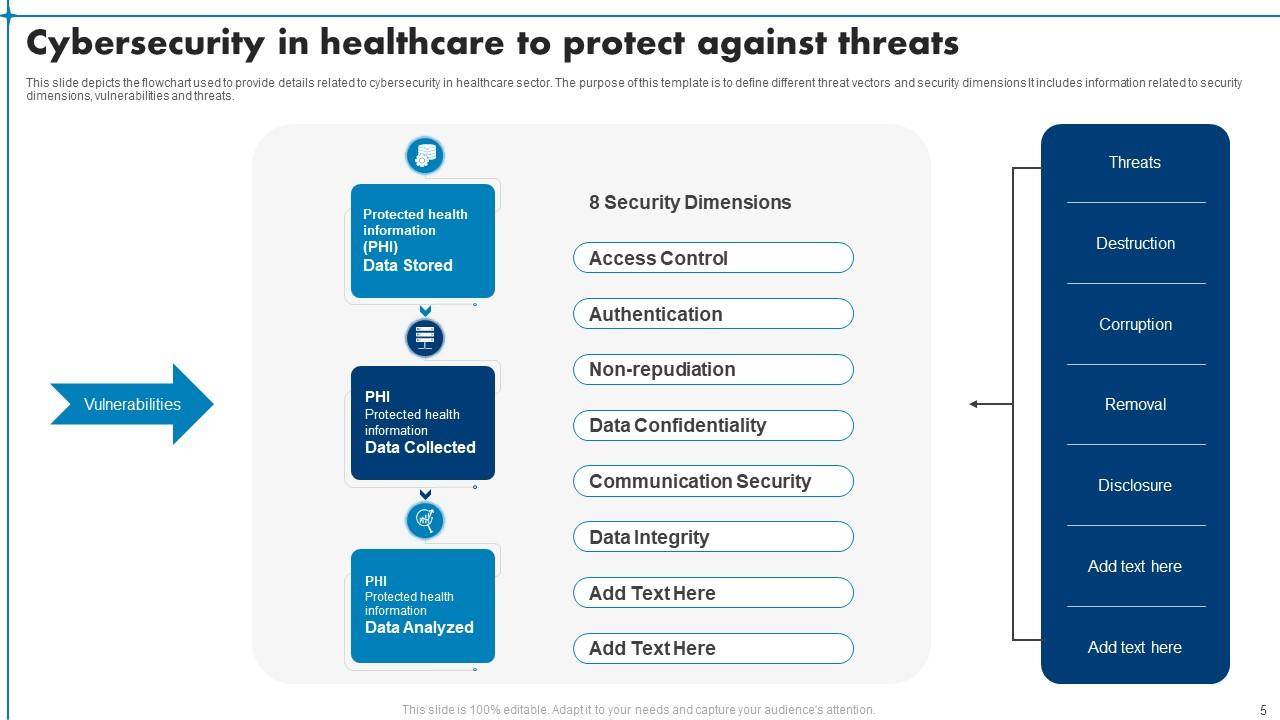 Cybersecurity in healthcare to protect against threats

This slide depicts the flowchart used to provide details related to cybersecurity in healthcare sector. The purpose of this template is to define different threat vectors and security dimensions It includes information related to security dimensions, vulnerabilities and threats.

Vulnerabilities

Protected health information (PHI) Data Stored

PHI Protected health information Data Collected

PHI Protected health information Data Analyzed

8 Security Dimensions

Access Control

Authentication

Non-repudiation

Data Confidentiality

Communication Security

Data Integrity

Add Text Here

Add Text Here

Threats

Destruction

Corruption

Removal

Disclosure

Add text here

Add text here

This slide is 100% editable. Adapt it to your needs and capture your audience's attention.

5